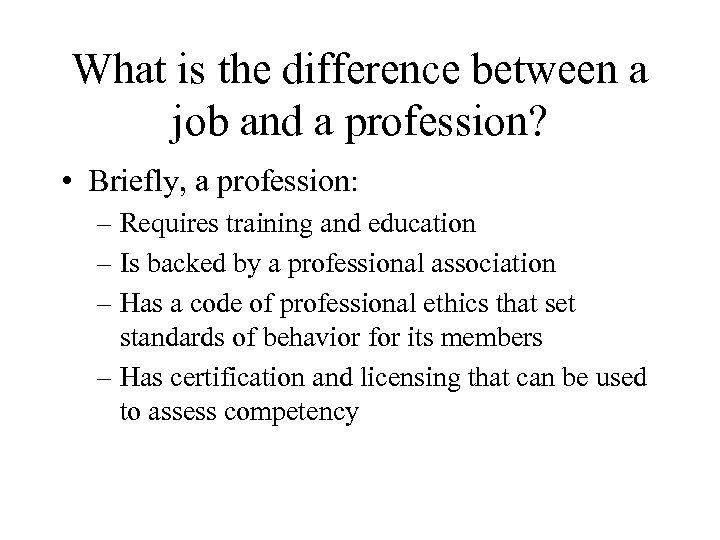 What is the difference between a job and a profession?

• Briefly, a profession:
– Requires training and education
– Is backed by a professional association
– Has a code of professional ethics that set standards of behavior for its members
– Has certification and licensing that can be used to assess competency